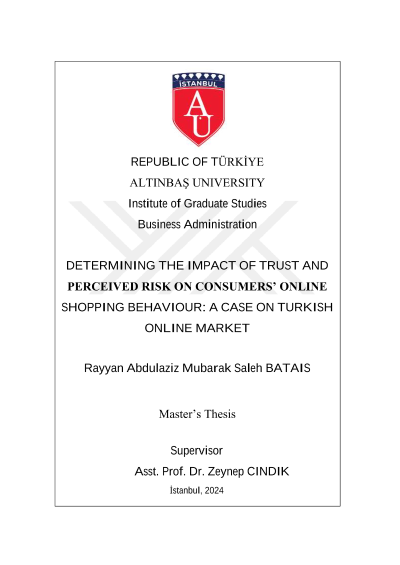 İSTANBUL
AU

REPUBLIC OF TÜRKİYE
ALTINBAŞ UNIVERSITY
Institute of Graduate Studies
Business Administration

DETERMINING THE IMPACT OF TRUST AND PERCEIVED RISK ON CONSUMERS' ONLINE SHOPPING BEHAVIOUR: A CASE ON TURKISH ONLINE MARKET

Rayyan Abdulaziz Mubarak Saleh BATAIS

Master's Thesis

Supervisor
Asst. Prof. Dr. Zeynep CINDIK
İstanbul, 2024